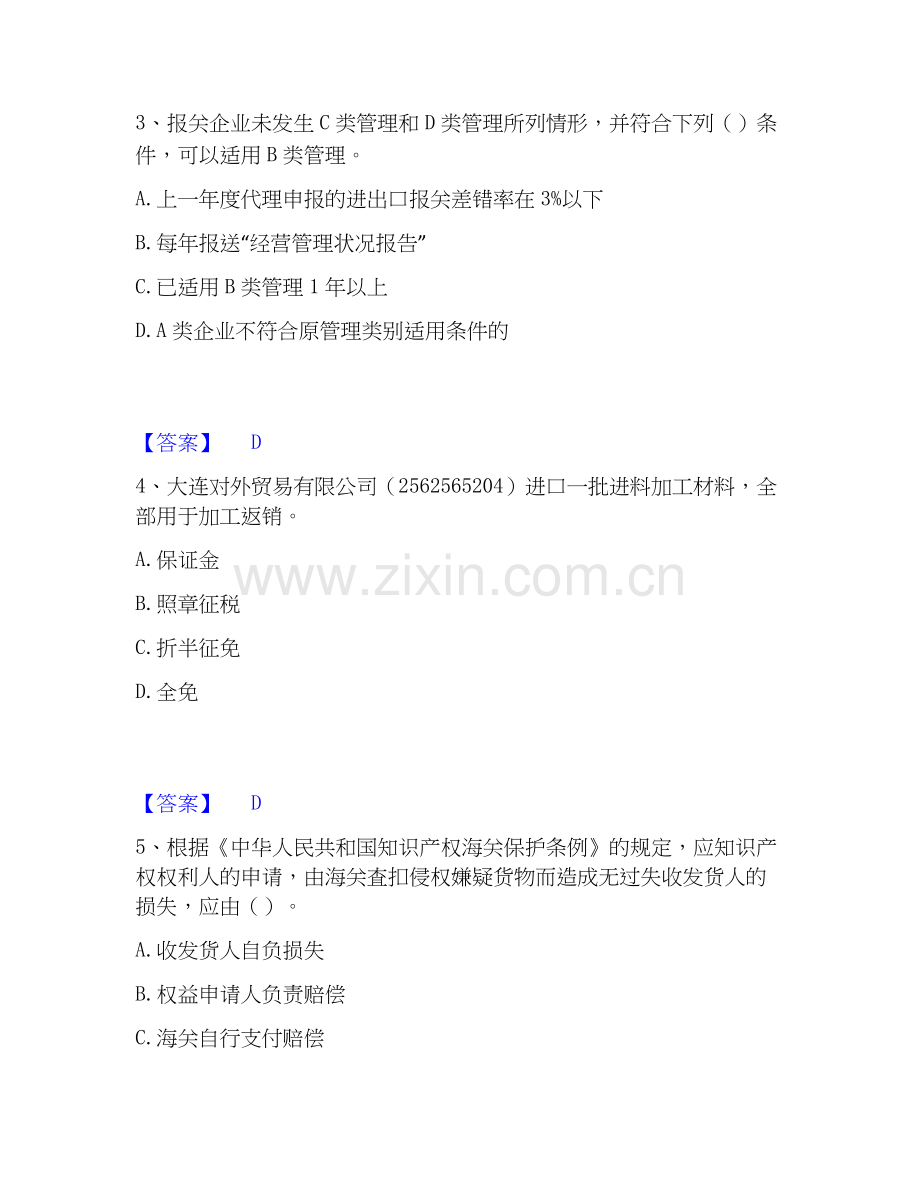 3、报关企业未发生C类管理和D类管理所列情形，并符合下列（）条件，可以适用B类管理。

A.上一年度代理申报的进出口报关差错率在3%以下

B.每年报送“经营管理状况报告”

C.已适用B类管理1年以上

D.A类企业不符合原管理类别适用条件的

【答案】 D

4、大连对外贸易有限公司（2562565204）进口一批进料加工材料，全部用于加工返销。

A.保证金

B.照章征税

C.折半征免

D.全免

【答案】 D

5、根据《中华人民共和国知识产权海关保护条例》的规定，应知识产权权利人的申请，由海关查扣侵权嫌疑货物而造成无过失收发货人的损失，应由（）。

A.收发货人自负损失

B.权益申请人负责赔偿

C.海关自行支付赔偿

www.zixin.com.cn